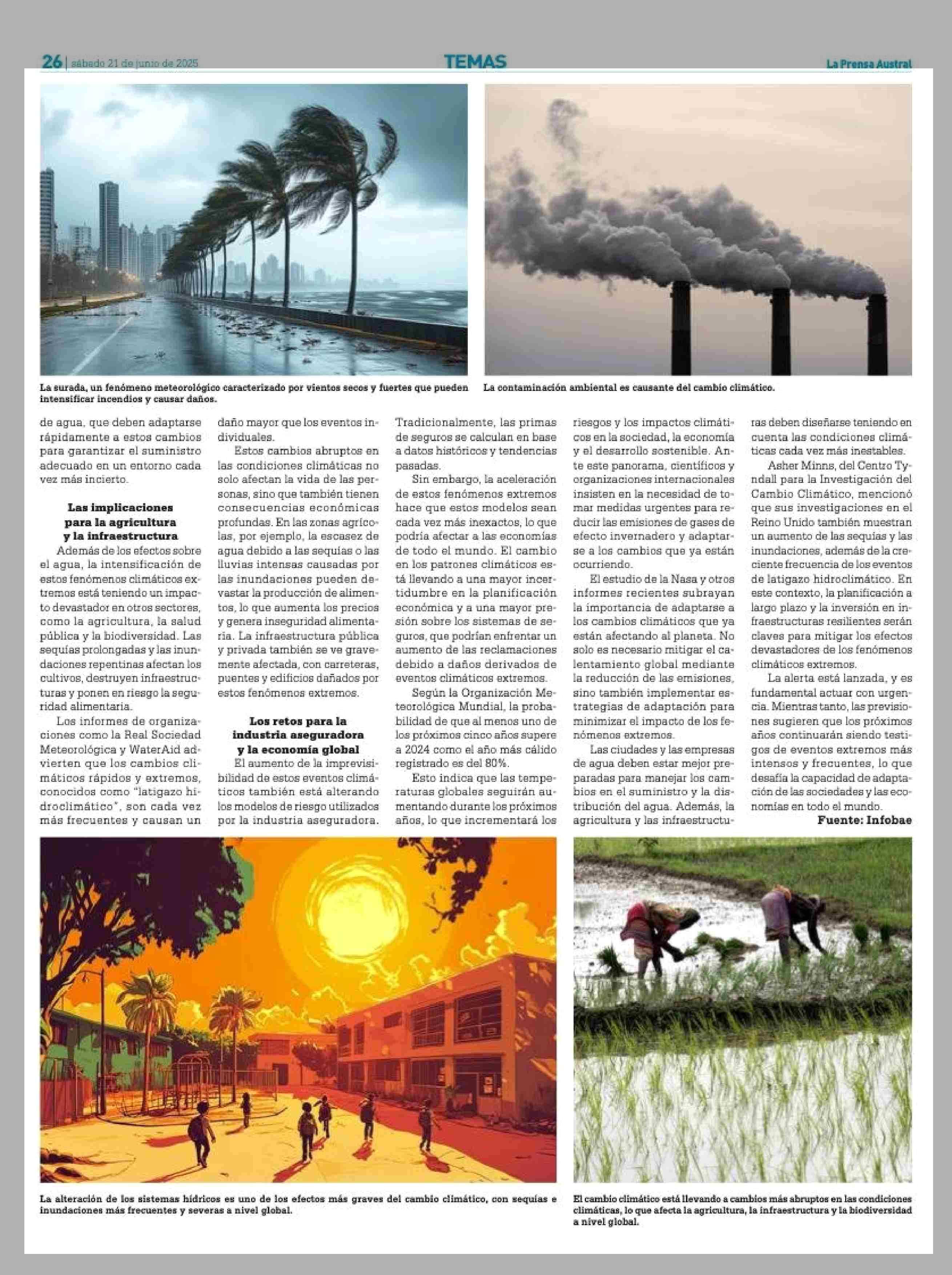 26 | sábado 21 de junio de 2025

TEMAS

La Prensa Austral

La surada, un fenómeno meteorológico caracterizado por vientos secos y fuertes que pueden intensificar incendios y causar daños.

La contaminación ambiental es causante del cambio climático.

de agua, que deben adaptarse rápidamente a estos cambios para garantizar el suministro adecuado en un entorno cada vez más incierto.

Las implicaciones para la agricultura y la infraestructura

Además de los efectos sobre el agua, la intensificación de estos fenómenos climáticos extremos está teniendo un impacto devastador en otros sectores, como la agricultura, la salud pública y la biodiversidad. Las sequías prolongadas y las inundaciones repentinas afectan los cultivos, destruyen infraestructuras y ponen en riesgo la seguridad alimentaria.

Los informes de organizaciones como la Real Sociedad Meteorológica y WaterAid advierten que los cambios climáticos rápidos y extremos, conocidos como "latigazo hidroclimático", son cada vez más frecuentes y causan un daño mayor que los eventos individuales.

Estos cambios abruptos en las condiciones climáticas no solo afectan la vida de las personas, sino que también tienen consecuencias económicas profundas. En las zonas agrícolas, por ejemplo, la escasez de agua debido a las sequías o las lluvias intensas causadas por las inundaciones pueden devastar la producción de alimentos, lo que aumenta los precios y genera inseguridad alimentaria. La infraestructura pública y privada también se ve gravemente afectada, con carreteras, puentes y edificios dañados por estos fenómenos extremos.

Los retos para la industria aseguradora y la economía global

El aumento de la imprevisibilidad de estos eventos climáticos también está alterando los modelos de riesgo utilizados por la industria aseguradora. Tradicionalmente, las primas de seguros se calculan en base a datos históricos y tendencias pasadas.

Sin embargo, la aceleración de estos fenómenos extremos hace que estos modelos sean cada vez más inexactos, lo que podría afectar a las economías de todo el mundo. El cambio en los patrones climáticos está llevando a una mayor incertidumbre en la planificación económica y a una mayor presión sobre los sistemas de seguros, que podrían enfrentar un aumento de las reclamaciones debido a daños derivados de eventos climáticos extremos.

Según la Organización Meteorológica Mundial, la probabilidad de que al menos uno de los próximos cinco años supere a 2024 como el año más cálido registrado es del 80%.

Esto indica que las temperaturas globales seguirán aumentando durante los próximos años, lo que incrementará los riesgos y los impactos climáticos en la sociedad, la economía y el desarrollo sostenible. Ante este panorama, científicos y organizaciones internacionales insisten en la necesidad de tomar medidas urgentes para reducir las emisiones de gases de efecto invernadero y adaptarse a los cambios que ya están ocurriendo.

El estudio de la Nasa y otros informes recientes subrayan la importancia de adaptarse a los cambios climáticos que ya están afectando al planeta. No solo es necesario mitigar el calentamiento global mediante la reducción de las emisiones, sino también implementar estrategias de adaptación para minimizar el impacto de los fenómenos extremos.

Las ciudades y las empresas de agua deben estar mejor preparadas para manejar los cambios en el suministro y la distribución del agua. Además, la agricultura y las infraestructuras deben diseñarse teniendo en cuenta las condiciones climáticas cada vez más inestables.

Asher Minns, del Centro Tyndall para la Investigación del Cambio Climático, mencionó que sus investigaciones en el Reino Unido también muestran un aumento de las sequías y las inundaciones, además de la creciente frecuencia de los eventos de latigazo hidroclimático. En este contexto, la planificación a largo plazo y la inversión en infraestructuras resilientes serán claves para mitigar los efectos devastadores de los fenómenos climáticos extremos.

La alerta está lanzada, y es fundamental actuar con urgencia. Mientras tanto, las previsiones sugieren que los próximos años continuarán siendo testigos de eventos extremos más intensos y frecuentes, lo que desafía la capacidad de adaptación de las sociedades y las economías en todo el mundo.

Fuente: Infobae

La alteración de los sistemas hídricos es uno de los efectos más graves del cambio climático, con sequías e inundaciones más frecuentes y severas a nivel global.

El cambio climático está llevando a cambios más abruptos en las condiciones climáticas, lo que afecta la agricultura, la infraestructura y la biodiversidad a nivel global.